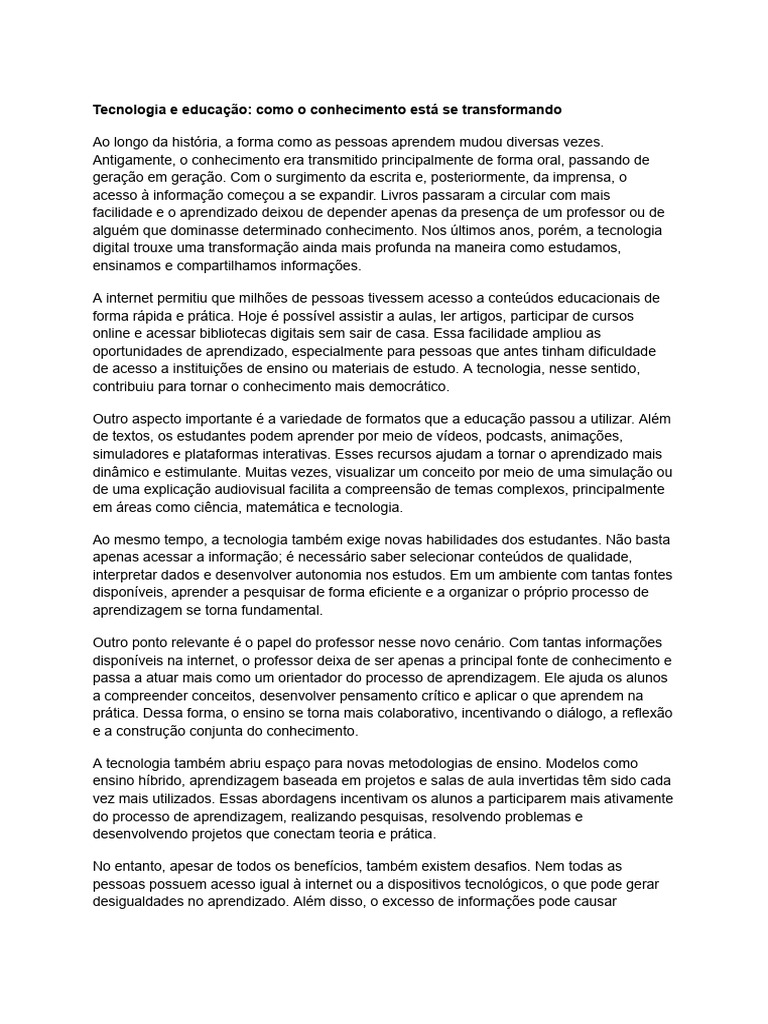 Tecnologia e educação: como o conhecimento está se transformando

Ao longo da história, a forma como as pessoas aprendem mudou diversas vezes. Antigamente, o conhecimento era transmitido principalmente de forma oral, passando de geração em geração. Com o surgimento da escrita e, posteriormente, da imprensa, o acesso à informação começou a se expandir. Livros passaram a circular com mais facilidade e o aprendizado deixou de depender apenas da presença de um professor ou de alguém que dominasse determinado conhecimento. Nos últimos anos, porém, a tecnologia digital trouxe uma transformação ainda mais profunda na maneira como estudamos, ensinamos e compartilhamos informações.

A internet permitiu que milhões de pessoas tivessem acesso a conteúdos educacionais de forma rápida e prática. Hoje é possível assistir a aulas, ler artigos, participar de cursos online e acessar bibliotecas digitais sem sair de casa. Essa facilidade ampliou as oportunidades de aprendizado, especialmente para pessoas que antes tinham dificuldade de acesso a instituições de ensino ou materiais de estudo. A tecnologia, nesse sentido, contribuiu para tornar o conhecimento mais democrático.

Outro aspecto importante é a variedade de formatos que a educação passou a utilizar. Além de textos, os estudantes podem aprender por meio de vídeos, podcasts, animações, simuladores e plataformas interativas. Esses recursos ajudam a tornar o aprendizado mais dinâmico e estimulante. Muitas vezes, visualizar um conceito por meio de uma simulação ou de uma explicação audiovisual facilita a compreensão de temas complexos, principalmente em áreas como ciência, matemática e tecnologia.

Ao mesmo tempo, a tecnologia também exige novas habilidades dos estudantes. Não basta apenas acessar a informação; é necessário saber selecionar conteúdos de qualidade, interpretar dados e desenvolver autonomia nos estudos. Em um ambiente com tantas fontes disponíveis, aprender a pesquisar de forma eficiente e a organizar o próprio processo de aprendizagem se torna fundamental.

Outro ponto relevante é o papel do professor nesse novo cenário. Com tantas informações disponíveis na internet, o professor deixa de ser apenas a principal fonte de conhecimento e passa a atuar mais como um orientador do processo de aprendizagem. Ele ajuda os alunos a compreender conceitos, desenvolver pensamento crítico e aplicar o que aprendem na prática. Dessa forma, o ensino se torna mais colaborativo, incentivando o diálogo, a reflexão e a construção conjunta do conhecimento.

A tecnologia também abriu espaço para novas metodologias de ensino. Modelos como ensino híbrido, aprendizagem baseada em projetos e salas de aula invertidas têm sido cada vez mais utilizados. Essas abordagens incentivam os alunos a participarem mais ativamente do processo de aprendizagem, realizando pesquisas, resolvendo problemas e desenvolvendo projetos que conectam teoria e prática.

No entanto, apesar de todos os benefícios, também existem desafios. Nem todas as pessoas possuem acesso igual à internet ou a dispositivos tecnológicos, o que pode gerar desigualdades no aprendizado. Além disso, o excesso de informações pode causar